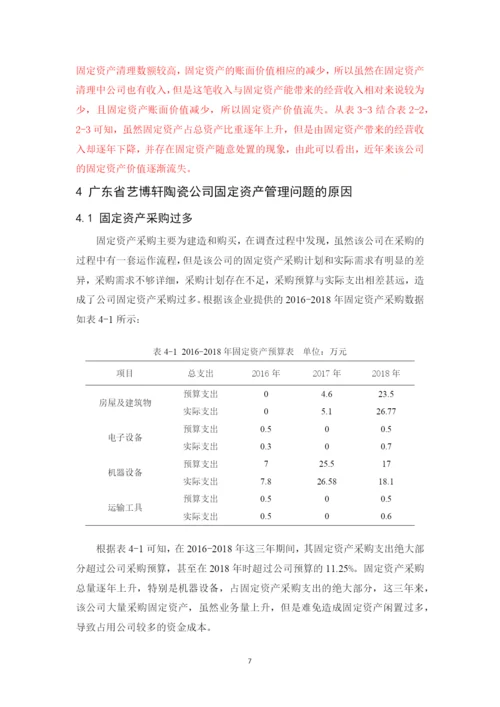 固定资产清理数额较高，固定资产的账面价值相应的减少，所以虽然在固定资产清理中公司也有收入，但是这笔收入与固定资产能带来的经营收入相对来说较为少，且固定资产账面价值减少，所以固定资产价值流失。从表 3-3 结合表 2-2，2-3 可知，虽然固定资产占总资产比重逐年上升，但是由固定资产带来的经营收入却逐年下降，并存在固定资产随意处置的现象，由此可以看出，近年来该公司的固定资产价值逐渐流失。

4 广东省艺博轩陶瓷公司固定资产管理问题的原因

4.1 固定资产采购过多

固定资产采购主要为建造和购买，在调查过程中发现，虽然该公司在采购的过程中有一套运作流程，但是该公司的固定资产采购计划和实际需求有明显的差异，采购需求不够详细，采购计划存在不足，采购预算与实际支出相差甚远，造成了公司固定资产采购过多。根据该企业提供的 2016-2018 年固定资产采购数据如表 4-1 所示：

表 4-1 2016-2018 年固定资产预算表 单位：万元

| 项目 | 总支出 | 2016 年 | 2017 年 | 2018 年 |
|---|---|---|---|---|
| 房屋及建筑物 | 预算支出 | 0 | 4.6 | 23.5 |
| | 实际支出 | 0 | 5.1 | 26.77 |
| 电子设备 | 预算支出 | 0.5 | 0 | 0.5 |
| | 实际支出 | 0.3 | 0 | 0.7 |
| 机器设备 | 预算支出 | 7 | 25.5 | 17 |
| | 实际支出 | 7.8 | 26.58 | 18.1 |
| 运输工具 | 预算支出 | 0.5 | 0 | 0.5 |
| | 实际支出 | 0.5 | 0 | 0.6 |

根据表 4-1 可知，在 2016-2018 年这三年期间，其固定资产采购支出绝大部分超过公司采购预算，甚至在 2018 年时超过公司预算的 11.25%。固定资产采购总量逐年上升，特别是机器设备，占固定资产采购支出的绝大部分，这三年来，该公司大量采购固定资产，虽然业务量上升，但是难免造成固定资产闲置过多，导致占用公司较多的资金成本。

7